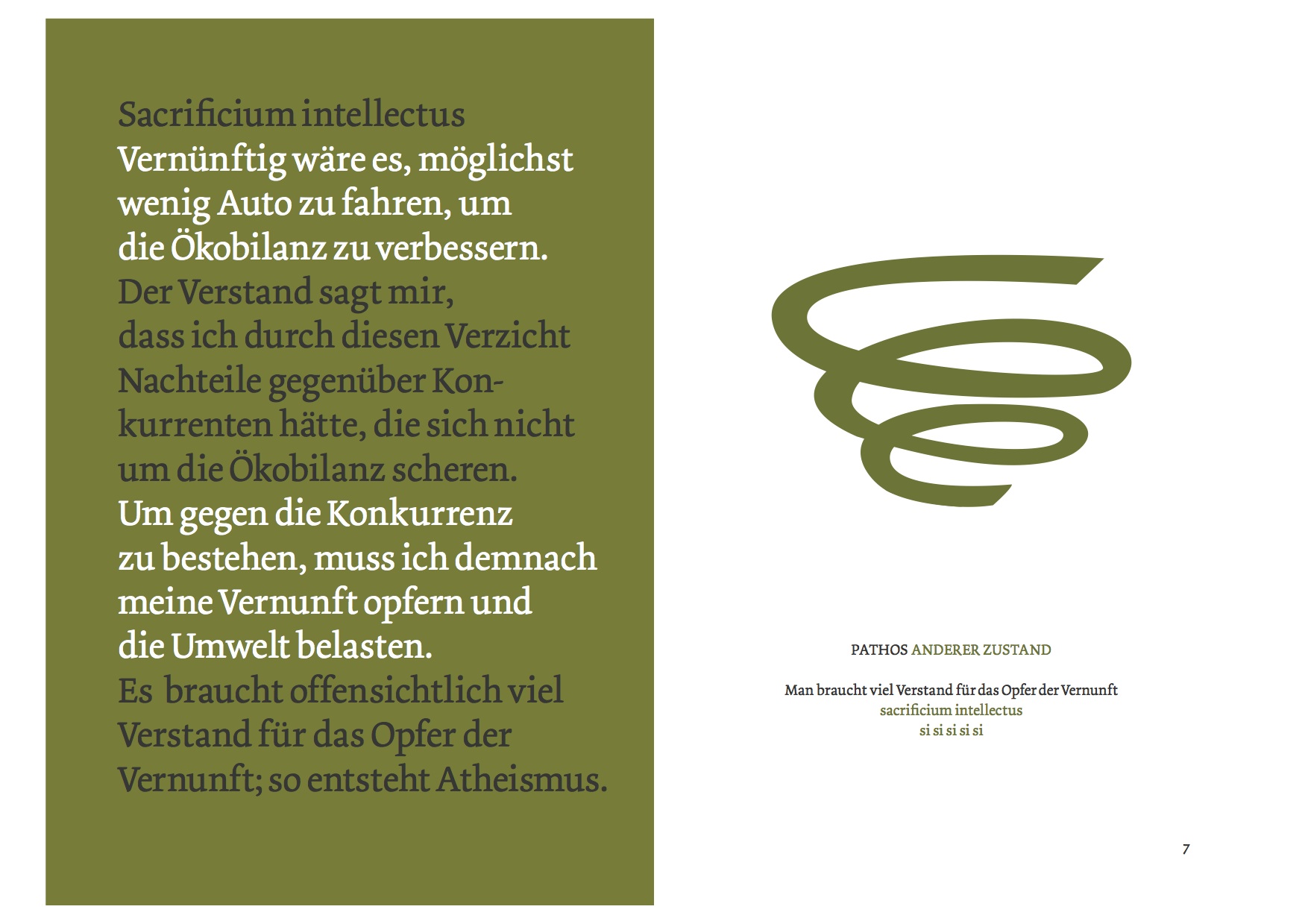 Sacrificium intellectus
Vernünftig wäre es, möglichst wenig Auto zu fahren, um die Ökobilanz zu verbessern.
Der Verstand sagt mir, dass ich durch diesen Verzicht Nachteile gegenüber Konkurrenten hätte, die sich nicht um die Ökobilanz scheren.
Um gegen die Konkurrenz zu bestehen, muss ich demnach meine Vernunft opfern und die Umwelt belasten.
Es braucht offensichtlich viel Verstand für das Opfer der Vernunft; so entsteht Atheismus.

PATHOS ANDERER ZUSTAND

Man braucht viel Verstand für das Opfer der Vernunft
sacrificium intellectus
si si si si si

7